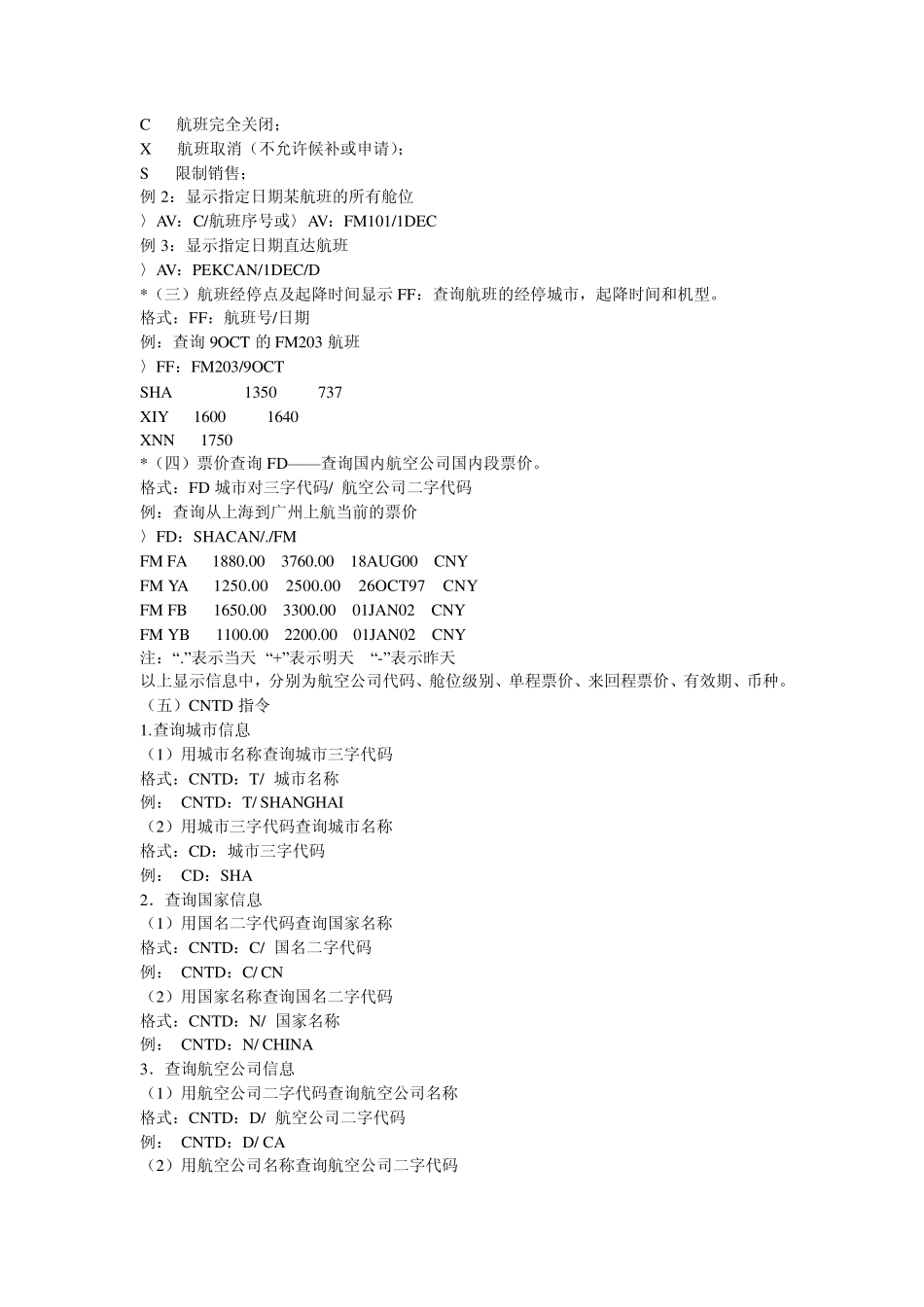 C　航班完全关闭；
X　航班取消（不允许候补或申请）；
S　限制销售；
例 2：显示指定日期某航班的所有舱位
〉AV：C/航班序号或〉AV：FM101/1DEC
例 3：显示指定日期直达航班
〉AV：PEKCAN/1DEC/D
*（三）航班经停点及起降时间显示 FF：查询航班的经停城市，起降时间和机型。
格式：FF：航班号/日期
例：查询 9OCT 的 FM203 航班
〉FF：FM203/9OCT
SHA　1350　737
XIY　1600　1640
XNN　1750
*（四）票价查询 FD——查询国内航空公司国内段票价。
格式：FD 城市对三字代码/ 航空公司二字代码
例：查询从上海到广州上航当前的票价
〉FD：SHACAN/./FM
FM FA　1880.00　3760.00　18AUG00　CNY
FM YA　1250.00　2500.00　26OCT97　CNY
FM FB　1650.00　3300.00　01JAN02　CNY
FM YB　1100.00　2200.00　01JAN02　CNY
注：“.”表示当天 “+”表示明天 “-”表示昨天
以上显示信息中，分别为航空公司代码、舱位级别、单程票价、来回程票价、有效期、币种。
（五）CNTD 指令
1.查询城市信息
（1）用城市名称查询城市三字代码
格式：CNTD：T/ 城市名称
例： CNTD：T/ SHANGHAI
（2）用城市三字代码查询城市名称
格式：CD：城市三字代码
例： CD：SHA
2．查询国家信息
（1）用国名二字代码查询国家名称
格式：CNTD：C/ 国名二字代码
例： CNTD：C/ CN
（2）用国家名称查询国名二字代码
格式：CNTD：N/ 国家名称
例： CNTD：N/ CHINA
3．查询航空公司信息
（1）用航空公司二字代码查询航空公司名称
格式：CNTD：D/ 航空公司二字代码
例： CNTD：D/ CA
（2）用航空公司名称查询航空公司二字代码